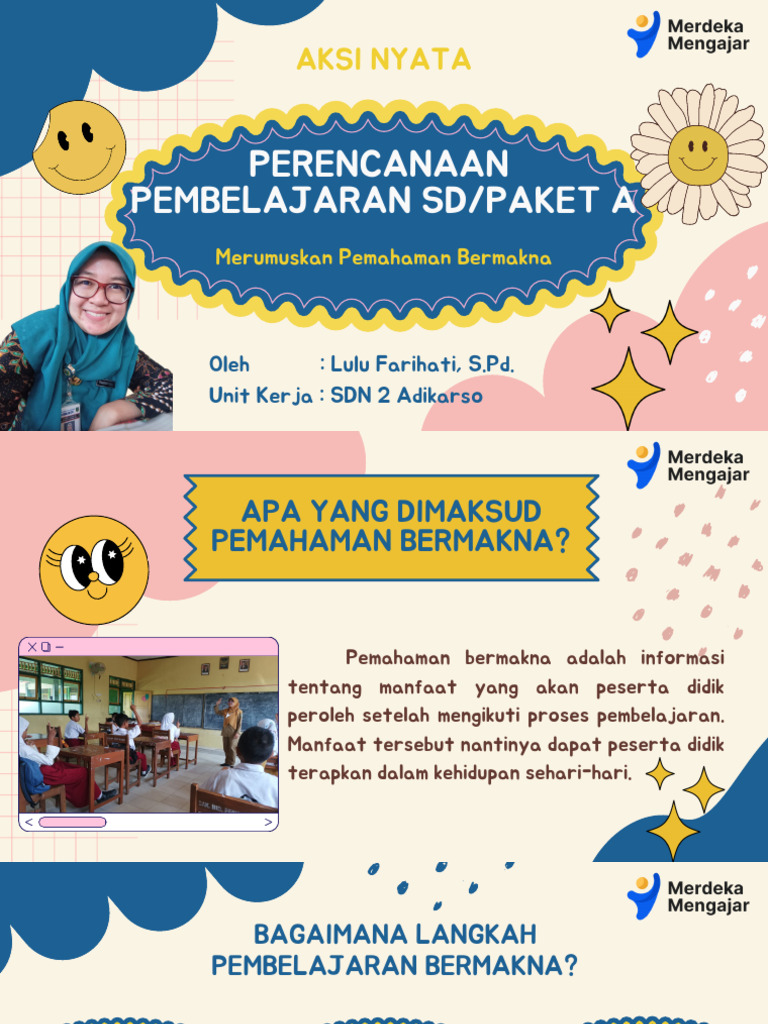 Merdeka Mengajar

AKSI NYATA

PERENCANAAN PEMBELAJARAN SD/PAKET A

Merumuskan Pemahaman Bermakna

Oleh : Lulu Farihati, S.Pd.
Unit Kerja : SDN 2 Adikarso

Merdeka Mengajar

APA YANG DIMAKSUD PEMAHAMAN BERMAKNA?

Pemahaman bermakna adalah informasi tentang manfaat yang akan peserta didik peroleh setelah mengikuti proses pembelajaran. Manfaat tersebut nantinya dapat peserta didik terapkan dalam kehidupan sehari-hari.

Merdeka Mengajar

BAGAIMANA LANGKAH PEMBELAJARAN BERMAKNA?